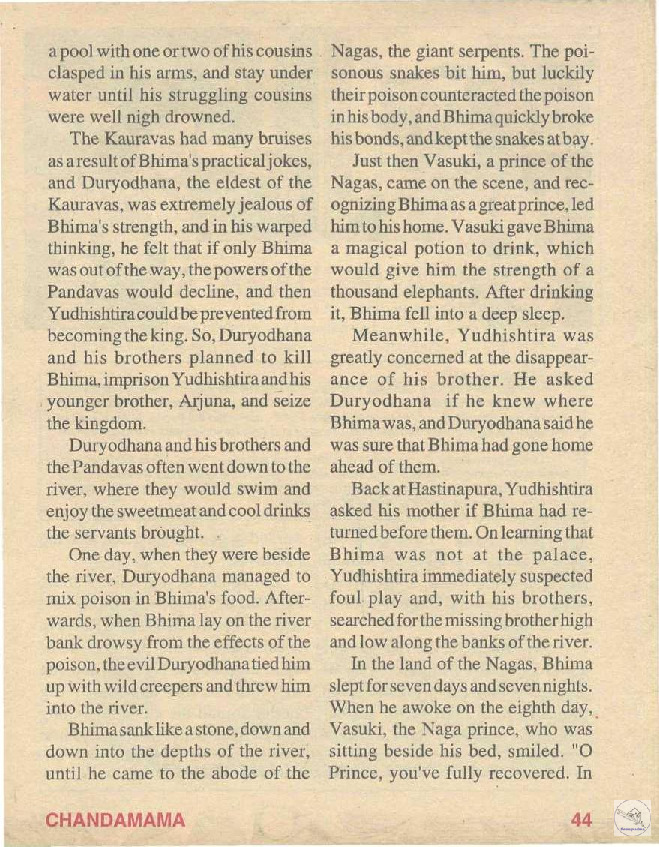 a pool with one or two of his cousins clasped in his arms, and stay under water until his struggling cousins were well nigh drowned.

The Kauravas had many bruises as a result of Bhima's practical jokes, and Duryodhana, the eldest of the Kauravas, was extremely jealous of Bhima's strength, and in his warped thinking, he felt that if only Bhima was out of the way, the powers of the Pandavas would decline, and then Yudhishtira could be prevented from becoming the king. So, Duryodhana and his brothers planned to kill Bhima, imprison Yudhishtira and his younger brother, Arjuna, and seize the kingdom.

Duryodhana and his brothers and the Pandavas often went down to the river, where they would swim and enjoy the sweetmeat and cool drinks the servants brought.

One day, when they were beside the river, Duryodhana managed to mix poison in Bhima's food. Afterwards, when Bhima lay on the river bank drowsy from the effects of the poison, the evil Duryodhana tied him up with wild creepers and threw him into the river.

Bhima sank like a stone, down and down into the depths of the river, until he came to the abode of the Nagas, the giant serpents. The poisonous snakes bit him, but luckily their poison counteracted the poison in his body, and Bhima quickly broke his bonds, and kept the snakes at bay.

Just then Vasuki, a prince of the Nagas, came on the scene, and recognizing Bhima as a great prince, led him to his home. Vasuki gave Bhima a magical potion to drink, which would give him the strength of a thousand elephants. After drinking it, Bhima fell into a deep sleep.

Meanwhile, Yudhishtira was greatly concerned at the disappearance of his brother. He asked Duryodhana if he knew where Bhima was, and Duryodhana said he was sure that Bhima had gone home ahead of them.

Back at Hastinapura, Yudhishtira asked his mother if Bhima had returned before them. On learning that Bhima was not at the palace, Yudhishtira immediately suspected foul play and, with his brothers, searched for the missing brother high and low along the banks of the river.

In the land of the Nagas, Bhima slept for seven days and seven nights. When he awoke on the eighth day, Vasuki, the Naga prince, who was sitting beside his bed, smiled. "O Prince, you've fully recovered. In

CHANDAMAMA 44